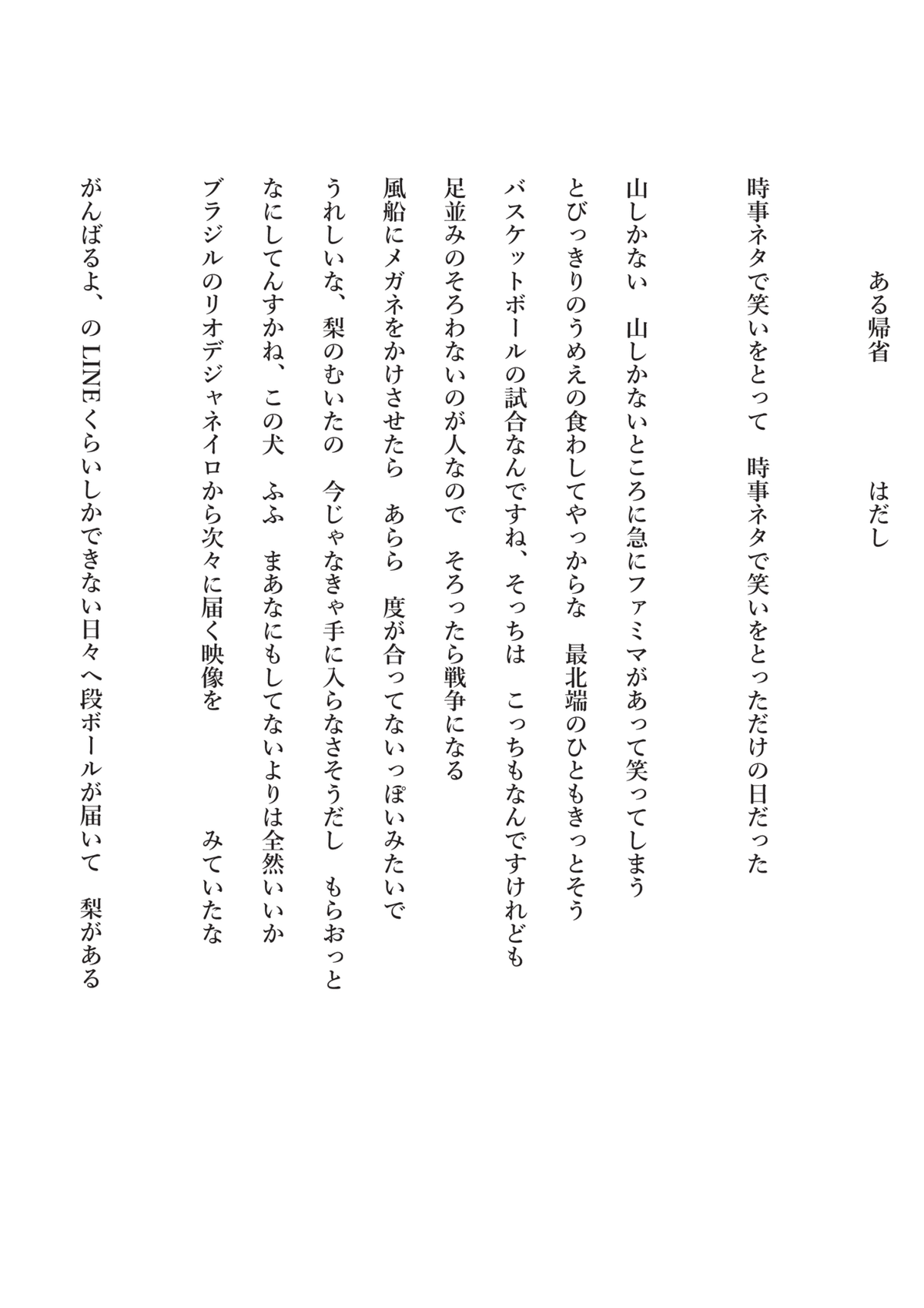 ある帰省　　　　はだし

時事ネタで笑いをとって　時事ネタで笑いをとっただけの日だった

山しかない　山しかないところに急にファミマがあって笑ってしまう

とびっきりのうめえの食わしてやっからな　最北端のひともきっとそう

バスケットボールの試合なんですね、そっちは　こっちもなんですけれども

足並みのそろわないのが人なので　そろったら戦争になる

風船にメガネをかけさせたら　あらら　度が合ってないっぽいみたいで

うれしいな、梨のむいたの　今じゃなきゃ手に入らなさそうだし　もらおっと

なにしてんすかね、この犬　ふふ　まあなにもしてないよりは全然いいか

ブラジルのリオデジャネイロから次々に届く映像を　　　　みていたな

がんばるよ、のLINEくらいしかできない日々へ段ボールが届いて　梨がある